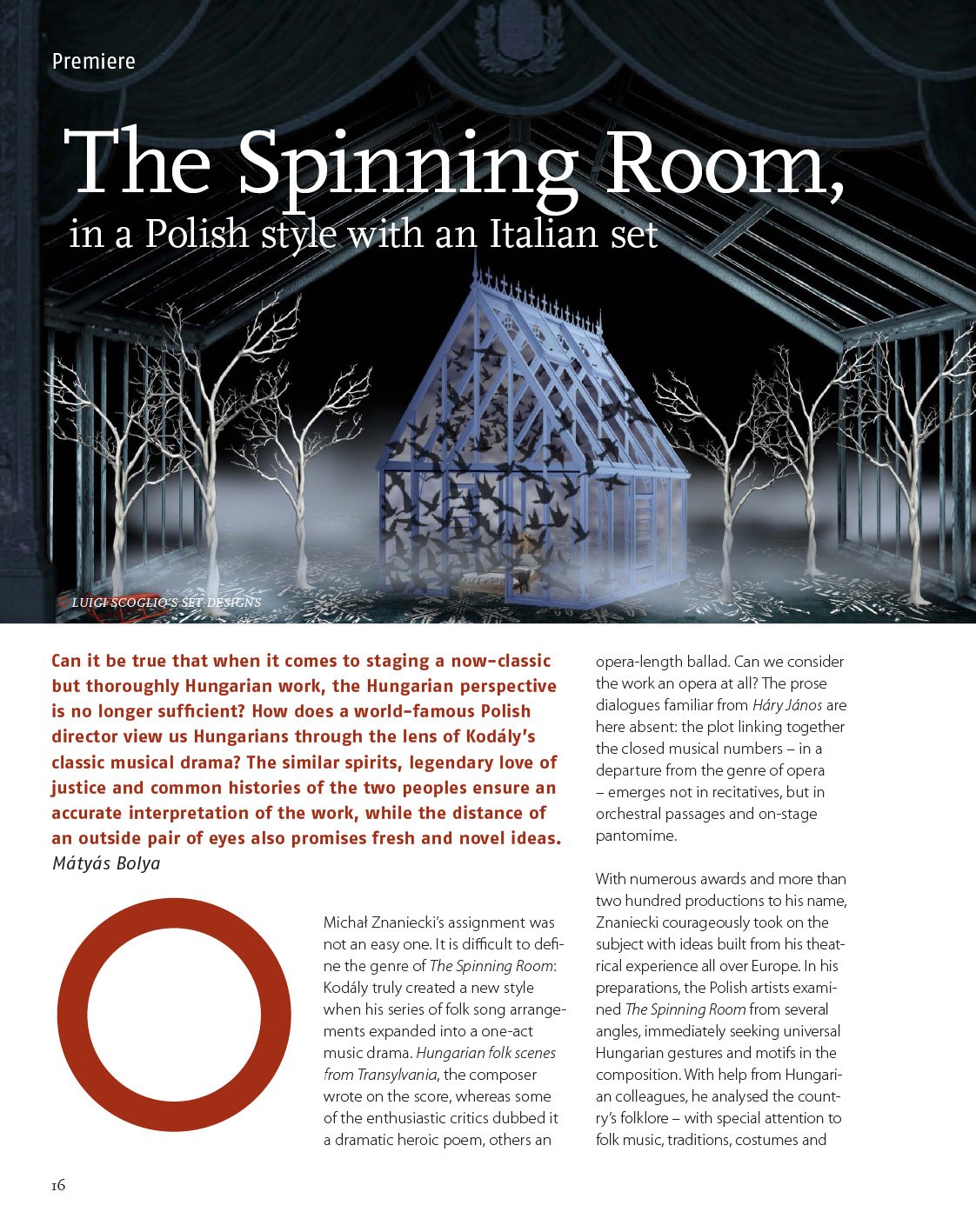 Premiere

The Spinning Room,
in a Polish style with an Italian set

LUIGI SCOGLIO'S SET DESIGNS

Can it be true that when it comes to staging a now-classic but thoroughly Hungarian work, the Hungarian perspective is no longer sufficient? How does a world-famous Polish director view us Hungarians through the lens of Kodály's classic musical drama? The similar spirits, legendary love of justice and common histories of the two peoples ensure an accurate interpretation of the work, while the distance of an outside pair of eyes also promises fresh and novel ideas.
Mátyás Bolya

Michał Znaniecki's assignment was not an easy one. It is difficult to define the genre of The Spinning Room: Kodály truly created a new style when his series of folk song arrangements expanded into a one-act music drama. Hungarian folk scenes from Transylvania, the composer wrote on the score, whereas some of the enthusiastic critics dubbed it a dramatic heroic poem, others an opera-length ballad. Can we consider the work an opera at all? The prose dialogues familiar from Háry János are here absent: the plot linking together the closed musical numbers – in a departure from the genre of opera – emerges not in recitatives, but in orchestral passages and on-stage pantomime.

With numerous awards and more than two hundred productions to his name, Znaniecki courageously took on the subject with ideas built from his theatrical experience all over Europe. In his preparations, the Polish artists examined The Spinning Room from several angles, immediately seeking universal Hungarian gestures and motifs in the composition. With help from Hungarian colleagues, he analysed the country's folklore – with special attention to folk music, traditions, costumes and

16